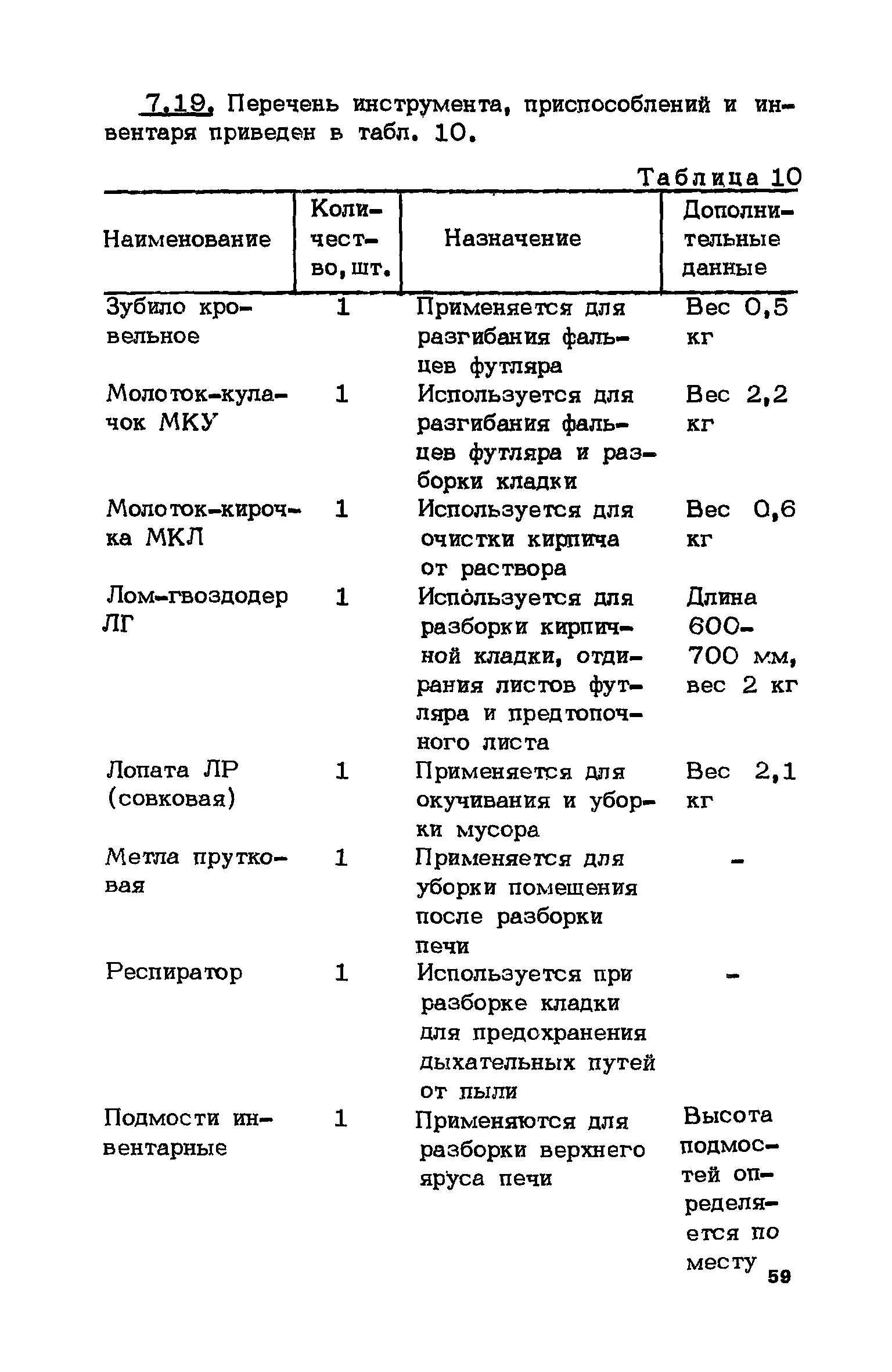 7.19. Перечень инструмента, приспособлений и инвентаря приведен в табл. 10.

Таблица 10

| Наименование | Количество, шт. | Назначение | Дополнительные данные |
|---|---|---|---|
| Зубило кровельное | 1 | Применяется для разгибания фальцев футляра | Вес 0,5 кг |
| Молоток-кулачок МКУ | 1 | Используется для разгибания фальцев футляра и разборки кладки | Вес 2,2 кг |
| Молоток-кирочка МКЛ | 1 | Используется для очистки кирпича от раствора | Вес 0,6 кг |
| Лом-гвоздодер ЛГ | 1 | Используется для разборки кирпичной кладки, отдирания листов футляра и предтопочного листа | Длина 600-700 мм, вес 2 кг |
| Лопата ЛР (совковая) | 1 | Применяется для окучивания и уборки мусора | Вес 2,1 кг |
| Метла прутковая | 1 | Применяется для уборки помещения после разборки печи | - |
| Респиратор | 1 | Используется при разборке кладки для предохранения дыхательных путей от пыли | - |
| Подмости инвентарные | 1 | Применяются для разборки верхнего яруса печи | Высота подмостей определяется по месту |

59